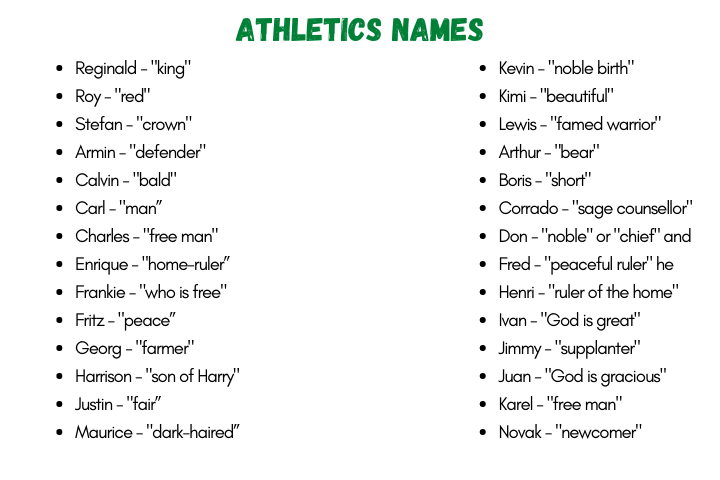 ATHLETICS NAMES

- Reginald – "king"
- Roy – "red"
- Stefan – "crown"
- Armin – "defender"
- Calvin – "bald"
- Carl – "man"
- Charles – "free man"
- Enrique – "home-ruler"
- Frankie – "who is free"
- Fritz – "peace"
- Georg – "farmer"
- Harrison – "son of Harry"
- Justin – "fair"
- Maurice – "dark-haired"

- Kevin – "noble birth"
- Kimi – "beautiful"
- Lewis – "famed warrior"
- Arthur – "bear"
- Boris – "short"
- Corrado – "sage counsellor"
- Don – "noble" or "chief" and
- Fred – "peaceful ruler" he
- Henri – "ruler of the home"
- Ivan – "God is great"
- Jimmy – "supplanter"
- Juan – "God is gracious"
- Karel – "free man"
- Novak – "newcomer"